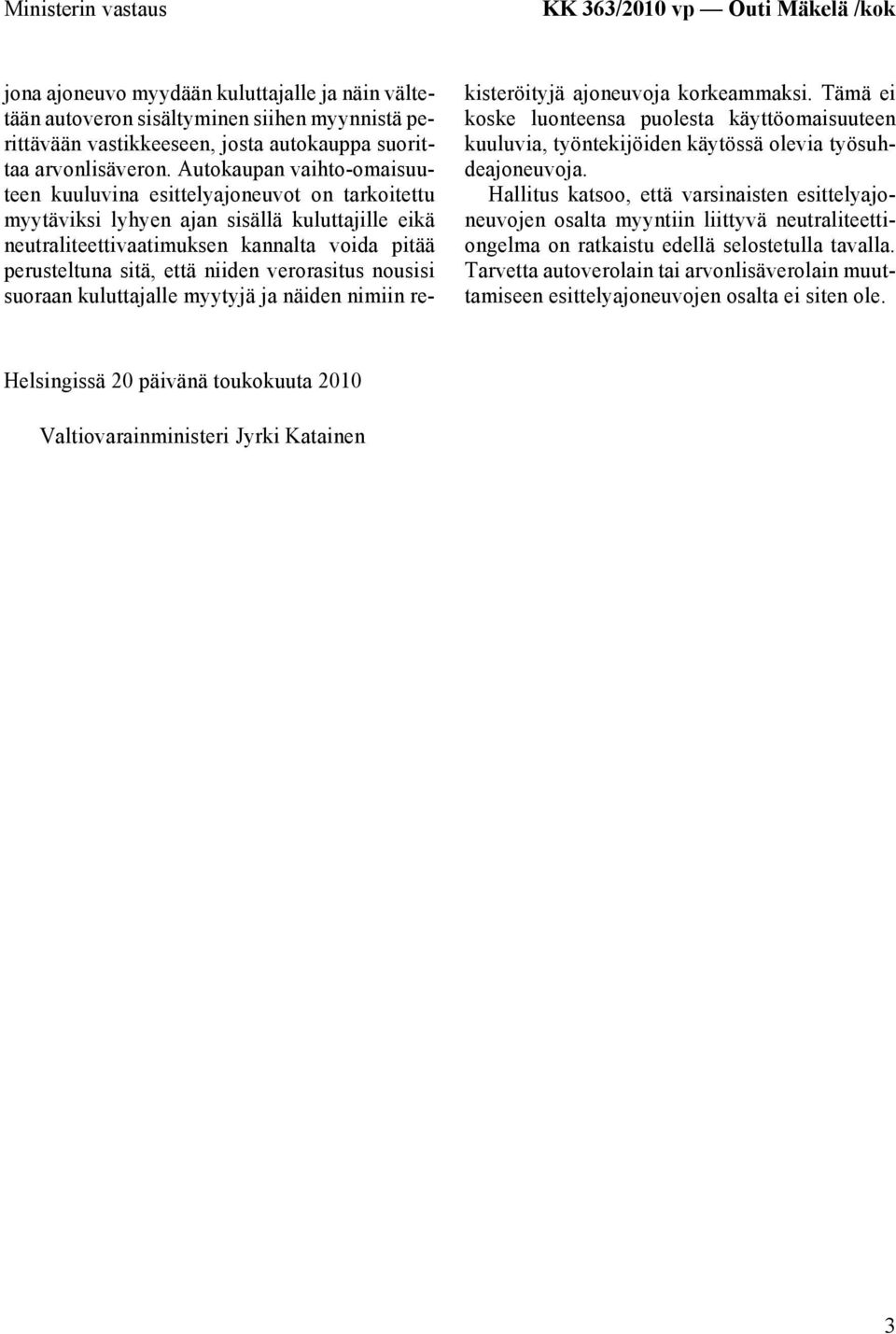 Ministerin vastaus

KK 363/2010 vp — Outi Mäkelä /kok

jona ajoneuvo myydään kuluttajalle ja näin vältetään autoveron sisältyminen siihen myynnistä perittävään vastikkeeseen, josta autokauppa suorittaa arvonlisäveron. Autokaupan vaihto-omaisuuteen kuuluvina esittelyajoneuvot on tarkoitettu myytäviksi lyhyen ajan sisällä kuluttajille eikä neutraliteettivaatimuksen kannalta voida pitää perusteltuna sitä, että niiden verorasitus nousisi suoraan kuluttajalle myytyjä ja näiden nimiin rekisteröityjä ajoneuvoja korkeammaksi. Tämä ei koske luonteensa puolesta käyttöomaisuuteen kuuluvia, työntekijöiden käytössä olevia työsuhdeajoneuvoja.

Hallitus katsoo, että varsinaisten esittelyajoneuvojen osalta myyntiin liittyvä neutraliteettiongelma on ratkaistu edellä selostetulla tavalla. Tarvetta autoverolain tai arvonlisäverolain muuttamiseen esittelyajoneuvojen osalta ei siten ole.

Helsingissä 20 päivänä toukokuuta 2010

Valtiovarainministeri Jyrki Katainen

3